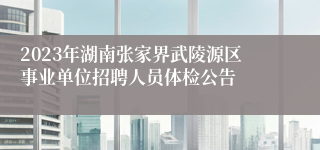 2023年湖南张家界武陵源区事业单位招聘人员体检公告